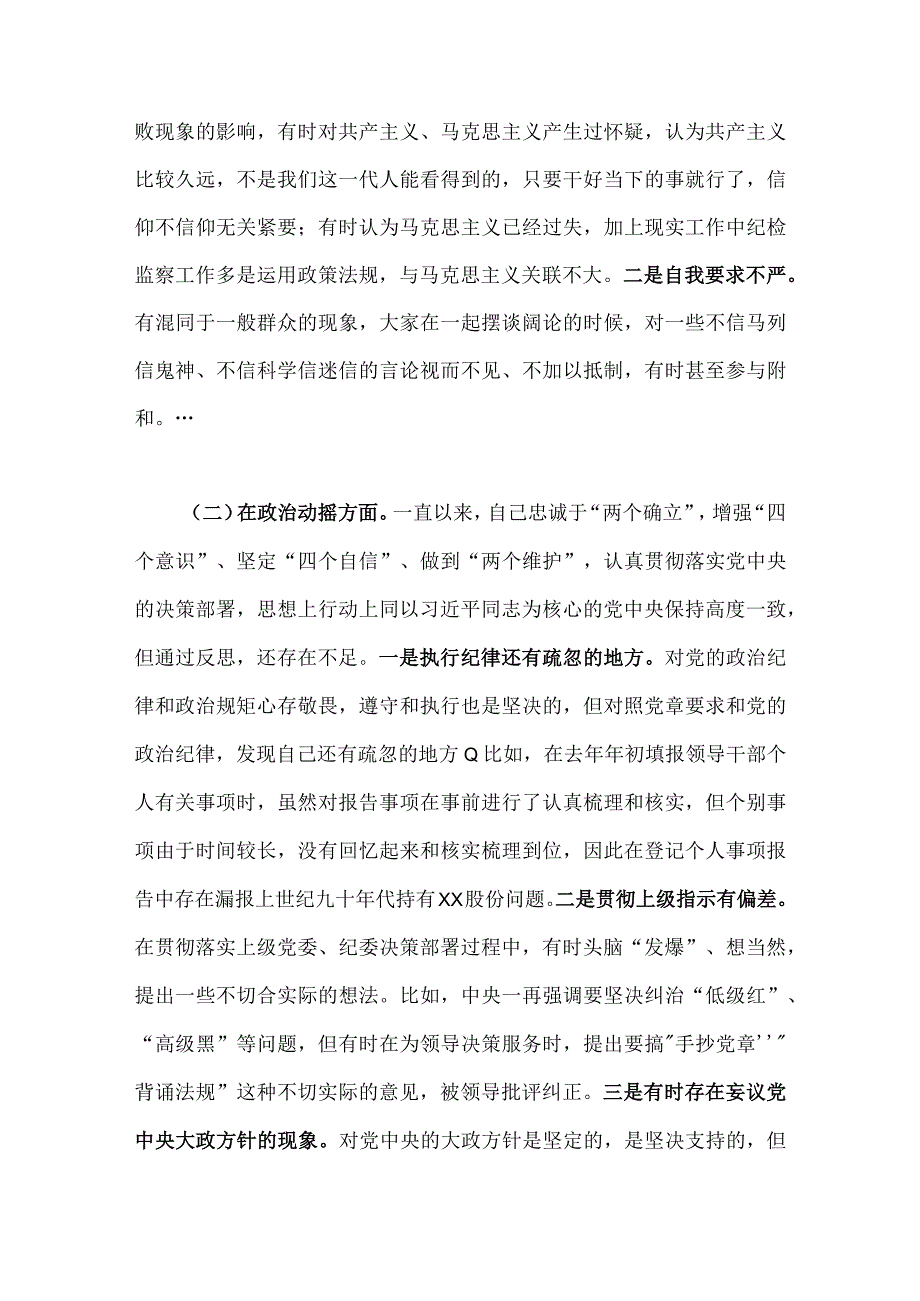 败现象的影响，有时对共产主义、马克思主义产生过怀疑，认为共产主义比较久远，不是我们这一代人能看得到的，只要干好当下的事就行了，信仰不信仰无关紧要；有时认为马克思主义已经过失，加上现实工作中纪检监察工作多是运用政策法规，与马克思主义关联不大。二是自我要求不严。有混同于一般群众的现象，大家在一起摆谈阔论的时候，对一些不信马列信鬼神、不信科学信迷信的言论视而不见、不加以抵制，有时甚至参与附和。…

（二）在政治动摇方面。一直以来，自己忠诚于“两个确立”，增强“四个意识”、坚定“四个自信”、做到“两个维护”，认真贯彻落实党中央的决策部署，思想上行动上同以习近平同志为核心的党中央保持高度一致，但通过反思，还存在不足。一是执行纪律还有疏忽的地方。对党的政治纪律和政治规矩心存敬畏，遵守和执行也是坚决的，但对照党章要求和党的政治纪律，发现自己还有疏忽的地方Q比如，在去年年初填报领导干部个人有关事项时，虽然对报告事项在事前进行了认真梳理和核实，但个别事项由于时间较长，没有回忆起来和核实梳理到位，因此在登记个人事项报告中存在漏报上世纪九十年代持有XX股份问题。二是贯彻上级指示有偏差。在贯彻落实上级党委、纪委决策部署过程中，有时头脑“发爆”、想当然，提出一些不切合实际的想法。比如，中央一再强调要坚决纠治“低级红”、“高级黑”等问题，但有时在为领导决策服务时，提出要搞″手抄党章’’″背诵法规”这种不切实际的意见，被领导批评纠正。三是有时存在妄议党中央大政方针的现象。对党中央的大政方针是坚定的，是坚决支持的，但